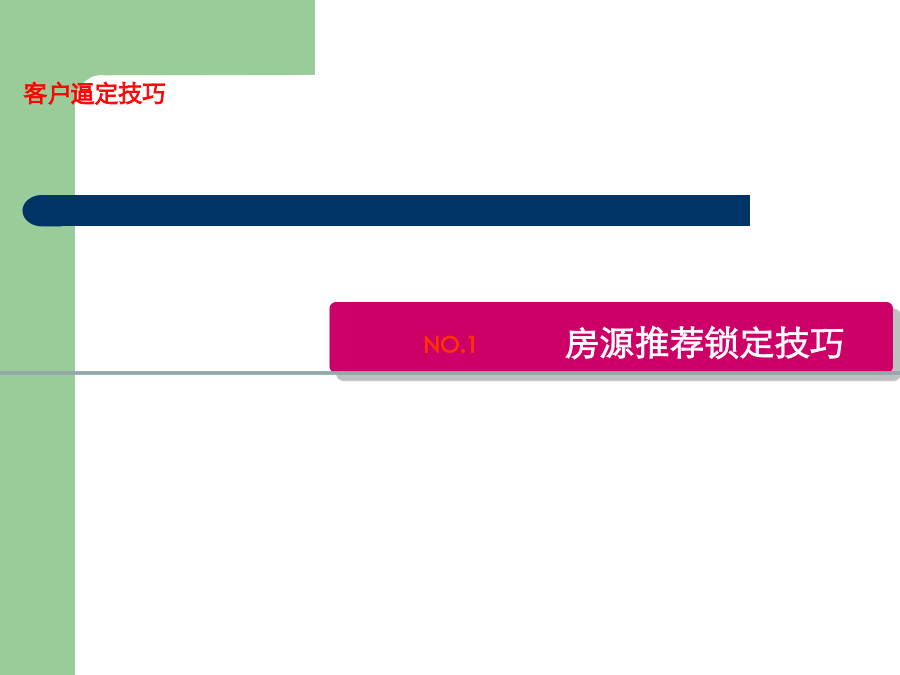 客户逼定技巧

NO.1 房源推荐锁定技巧